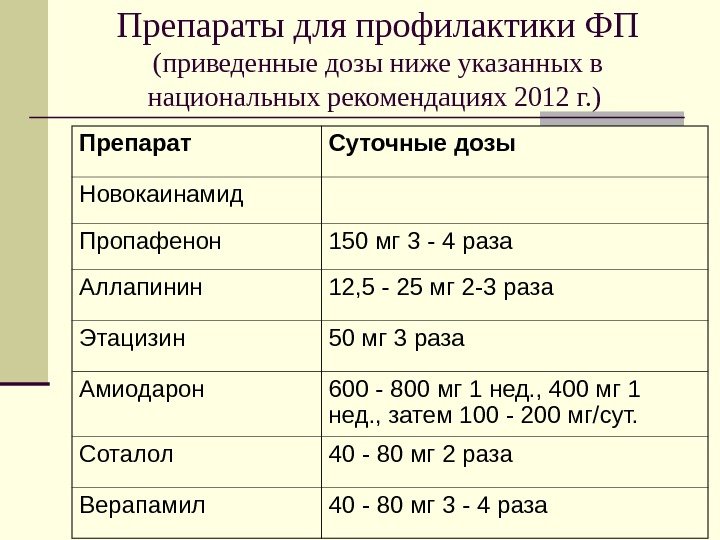 Препараты для профилактики ФП
(приведенные дозы ниже указанных в национальных рекомендациях 2012 г.)

| Препарат | Суточные дозы |
|---|---|
| Новокаинамид | |
| Пропафенон | 150 мг 3 - 4 раза |
| Аллапинин | 12,5 - 25 мг 2-3 раза |
| Этацизин | 50 мг 3 раза |
| Амиодарон | 600 - 800 мг 1 нед., 400 мг 1 нед., затем 100 - 200 мг/сут. |
| Соталол | 40 - 80 мг 2 раза |
| Верапамил | 40 - 80 мг 3 - 4 раза |